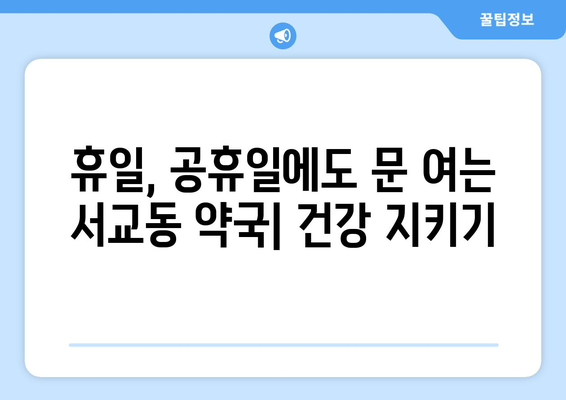 꿀팁정보

휴일, 공휴일에도 문 여는 서교동 약국| 건강 지키기